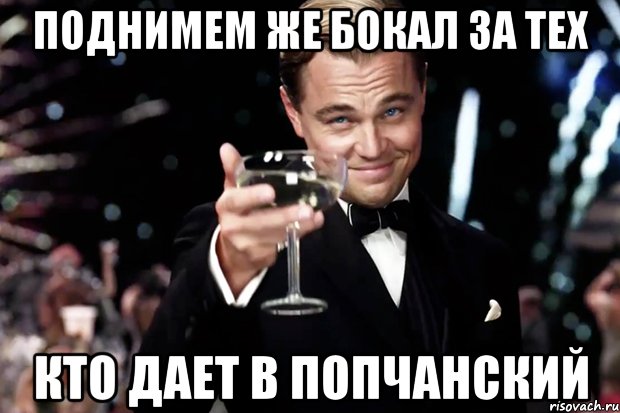 ПОДНИМЕМ ЖЕ БОКАЛ ЗА ТЕХ

КТО ДАЕТ В ПОПЧАНСКИЙ

risovach.ru